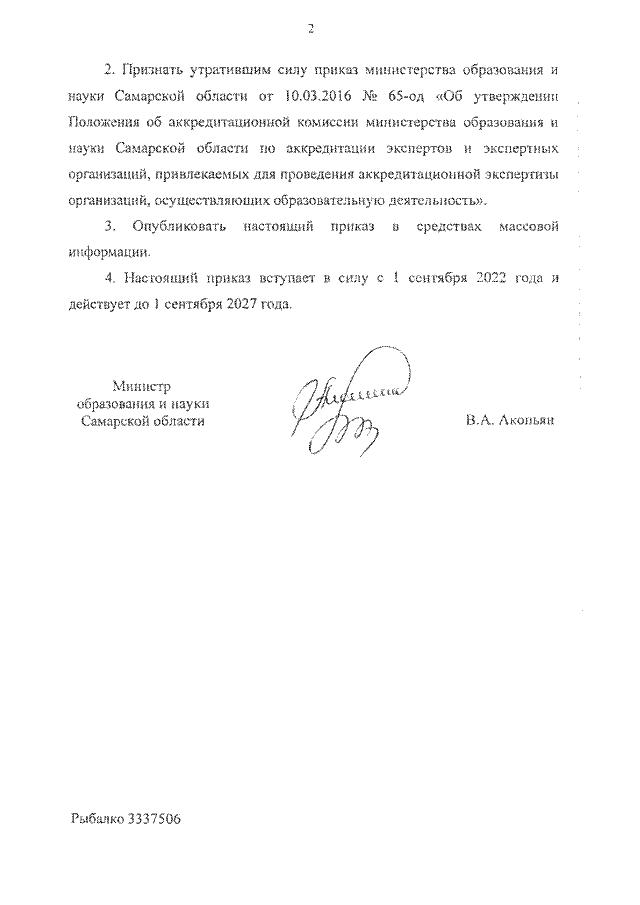 2

2. Признать утратившим силу приказ министерства образования и науки Самарской области от 10.03.2016 № 65-од «Об утверждении Положения об аккредитационной комиссии министерства образования и науки Самарской области по аккредитации экспертов и экспертных организаций, привлекаемых для проведения аккредитационной экспертизы организаций, осуществляющих образовательную деятельность».

3. Опубликовать настоящий приказ в средствах массовой информации.

4. Настоящий приказ вступает в силу с 1 сентября 2022 года и действует до 1 сентября 2027 года.

Министр
образования и науки
Самарской области

В.А. Акопьян

Рыбалко 3337506